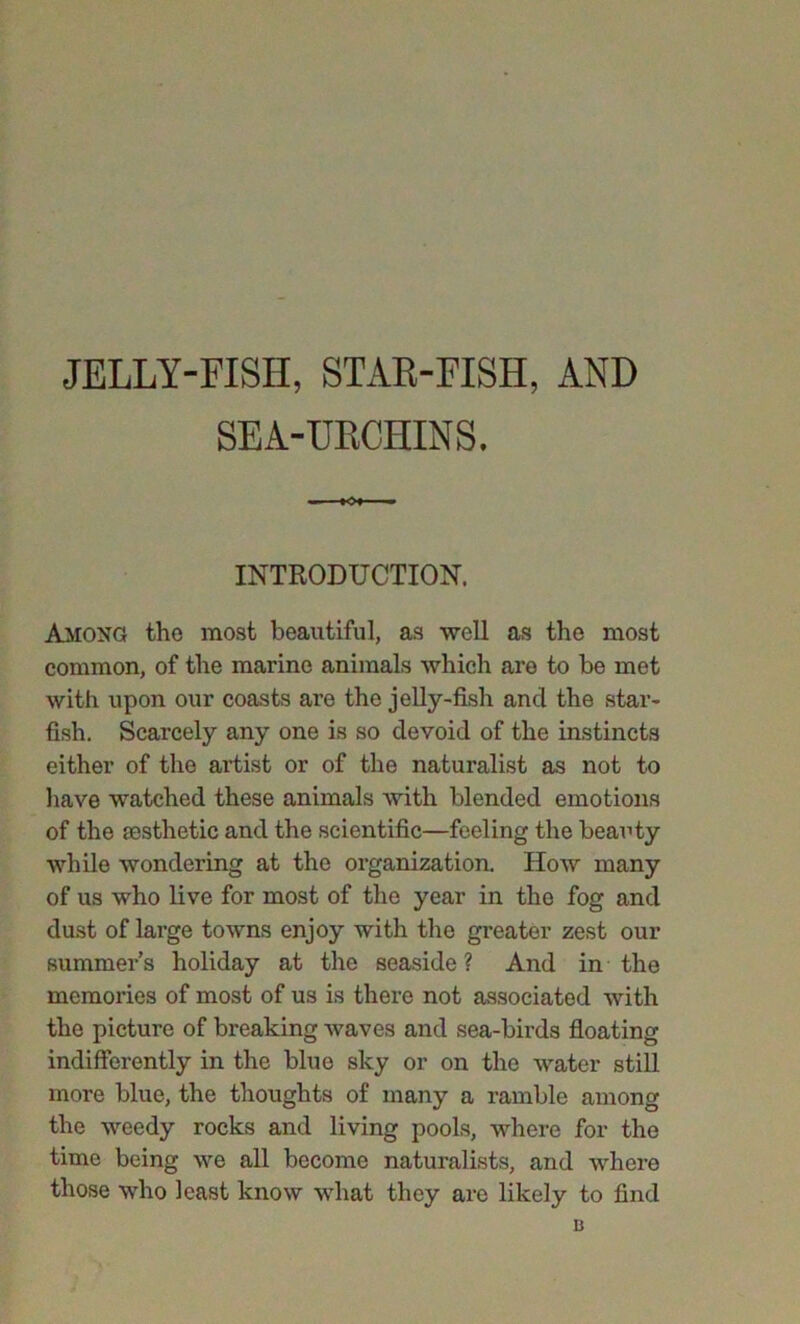 JELLY-FISH, STAR-FISH, AND SEA-URCHINS.

INTRODUCTION.

Among the most beautiful, as well as the most common, of the marine animals which are to be met with upon our coasts are the jelly-fish and the star-fish. Scarcely any one is so devoid of the instincts either of the artist or of the naturalist as not to have watched these animals with blended emotions of the æsthetic and the scientific—feeling the beauty while wondering at the organization. How many of us who live for most of the year in the fog and dust of large towns enjoy with the greater zest our summer's holiday at the seaside? And in the memories of most of us is there not associated with the picture of breaking waves and sea-birds floating indifferently in the blue sky or on the water still more blue, the thoughts of many a ramble among the weedy rocks and living pools, where for the time being we all become naturalists, and where those who least know what they are likely to find

B